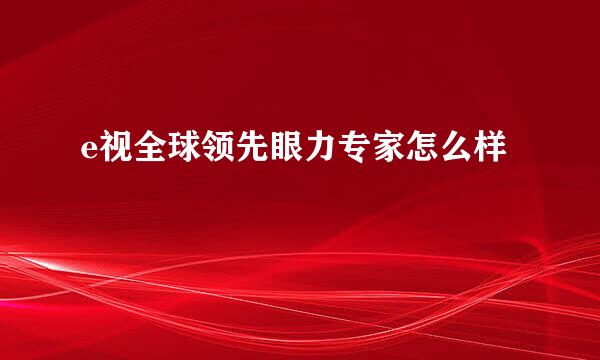 e视全球领先眼力专家怎么样